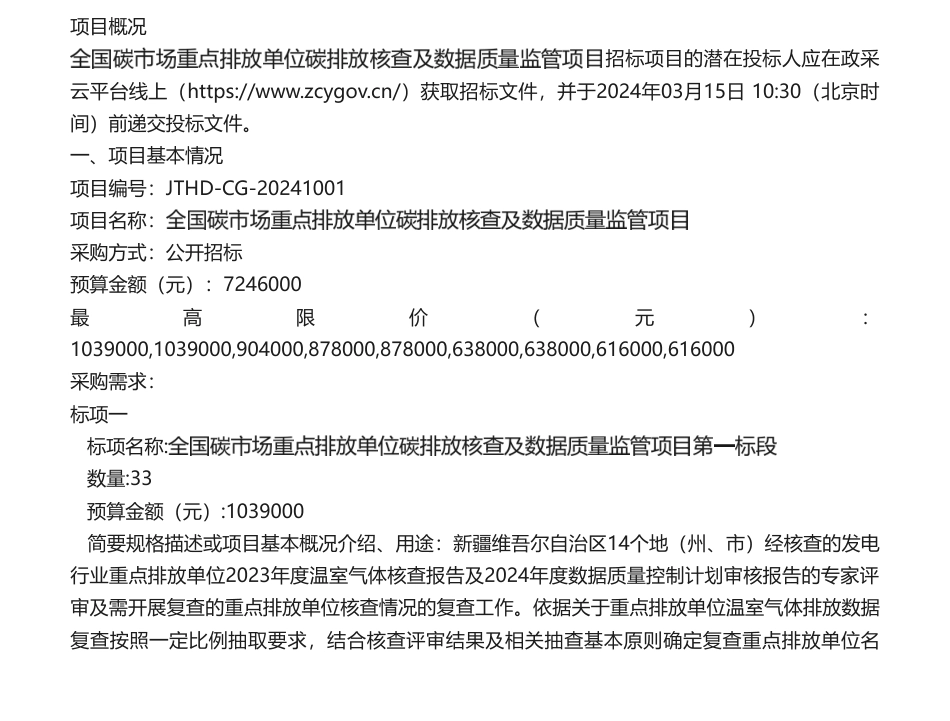 项目概况

全国碳市场重点排放单位碳排放核查及数据质量监管项目招标项目的潜在投标人应在政采云平台线上（https://www.zcygov.cn/）获取招标文件，并于2024年03月15日 10:30（北京时间）前递交投标文件。

一、项目基本情况

项目编号：JTHD-CG-20241001

项目名称：全国碳市场重点排放单位碳排放核查及数据质量监管项目

采购方式：公开招标

预算金额（元）：7246000

最高限价（元）：1039000,1039000,904000,878000,878000,638000,638000,616000,616000

采购需求：

标项一

标项名称:全国碳市场重点排放单位碳排放核查及数据质量监管项目第一标段

数量:33

预算金额（元）:1039000

简要规格描述或项目基本概况介绍、用途：新疆维吾尔自治区14个地（州、市）经核查的发电行业重点排放单位2023年度温室气体核查报告及2024年度数据质量控制计划审核报告的专家评审及需开展复查的重点排放单位核查情况的复查工作。依据关于重点排放单位温室气体排放数据复查按照一定比例抽取要求，结合核查评审结果及相关抽查基本原则确定复查重点排放单位名